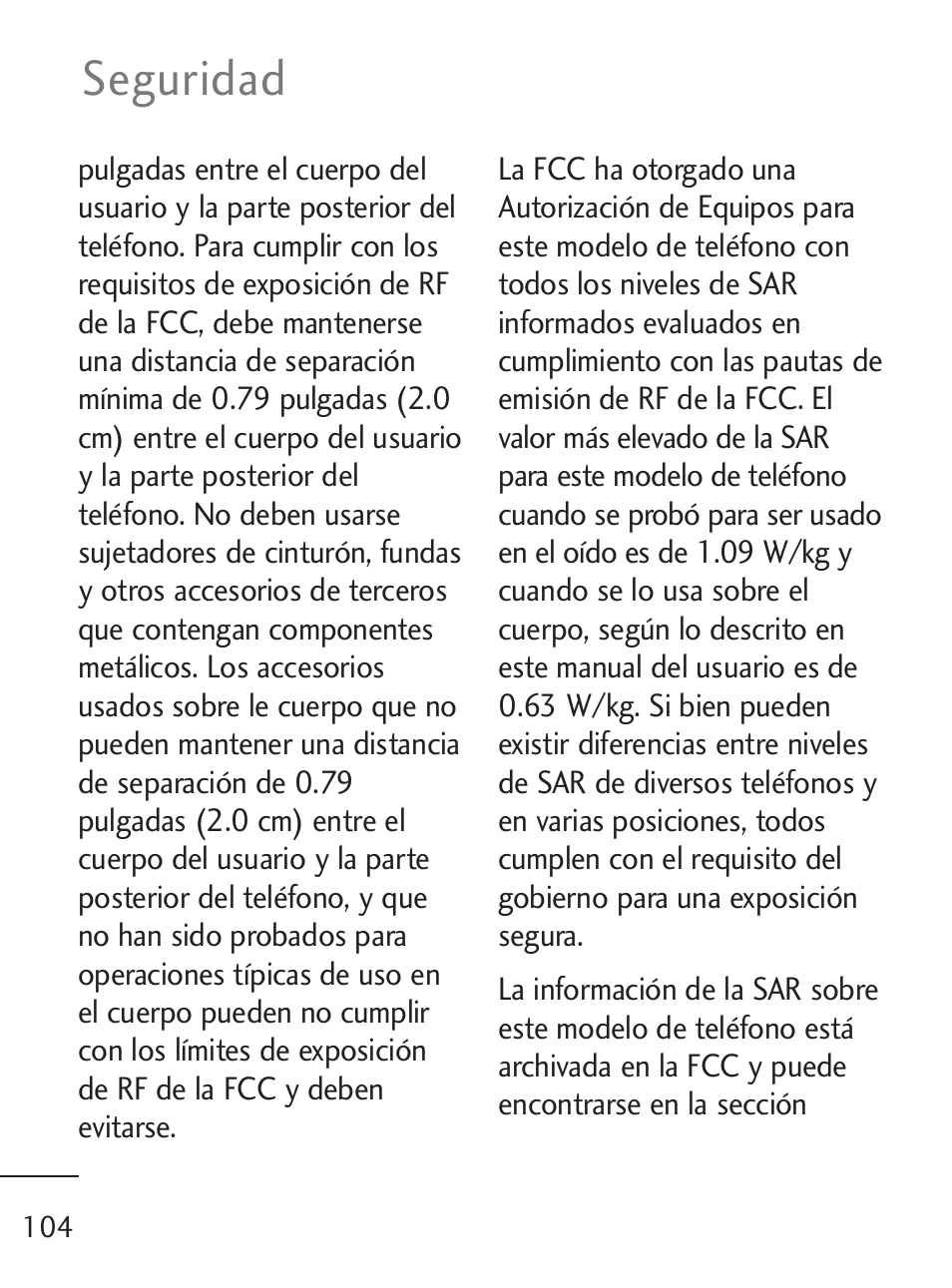 Seguridad

pulgadas entre el cuerpo del usuario y la parte posterior del teléfono. Para cumplir con los requisitos de exposición de RF de la FCC, debe mantenerse una distancia de separación mínima de 0.79 pulgadas (2.0 cm) entre el cuerpo del usuario y la parte posterior del teléfono. No deben usarse sujetadores de cinturón, fundas y otros accesorios de terceros que contengan componentes metálicos. Los accesorios usados sobre le cuerpo que no pueden mantener una distancia de separación de 0.79 pulgadas (2.0 cm) entre el cuerpo del usuario y la parte posterior del teléfono, y que no han sido probados para operaciones típicas de uso en el cuerpo pueden no cumplir con los límites de exposición de RF de la FCC y deben evitarse.

La FCC ha otorgado una Autorización de Equipos para este modelo de teléfono con todos los niveles de SAR informados evaluados en cumplimiento con las pautas de emisión de RF de la FCC. El valor más elevado de la SAR para este modelo de teléfono cuando se probó para ser usado en el oído es de 1.09 W/kg y cuando se lo usa sobre el cuerpo, según lo descrito en este manual del usuario es de 0.63 W/kg. Si bien pueden existir diferencias entre niveles de SAR de diversos teléfonos y en varias posiciones, todos cumplen con el requisito del gobierno para una exposición segura.

La información de la SAR sobre este modelo de teléfono está archivada en la FCC y puede encontrarse en la sección

104